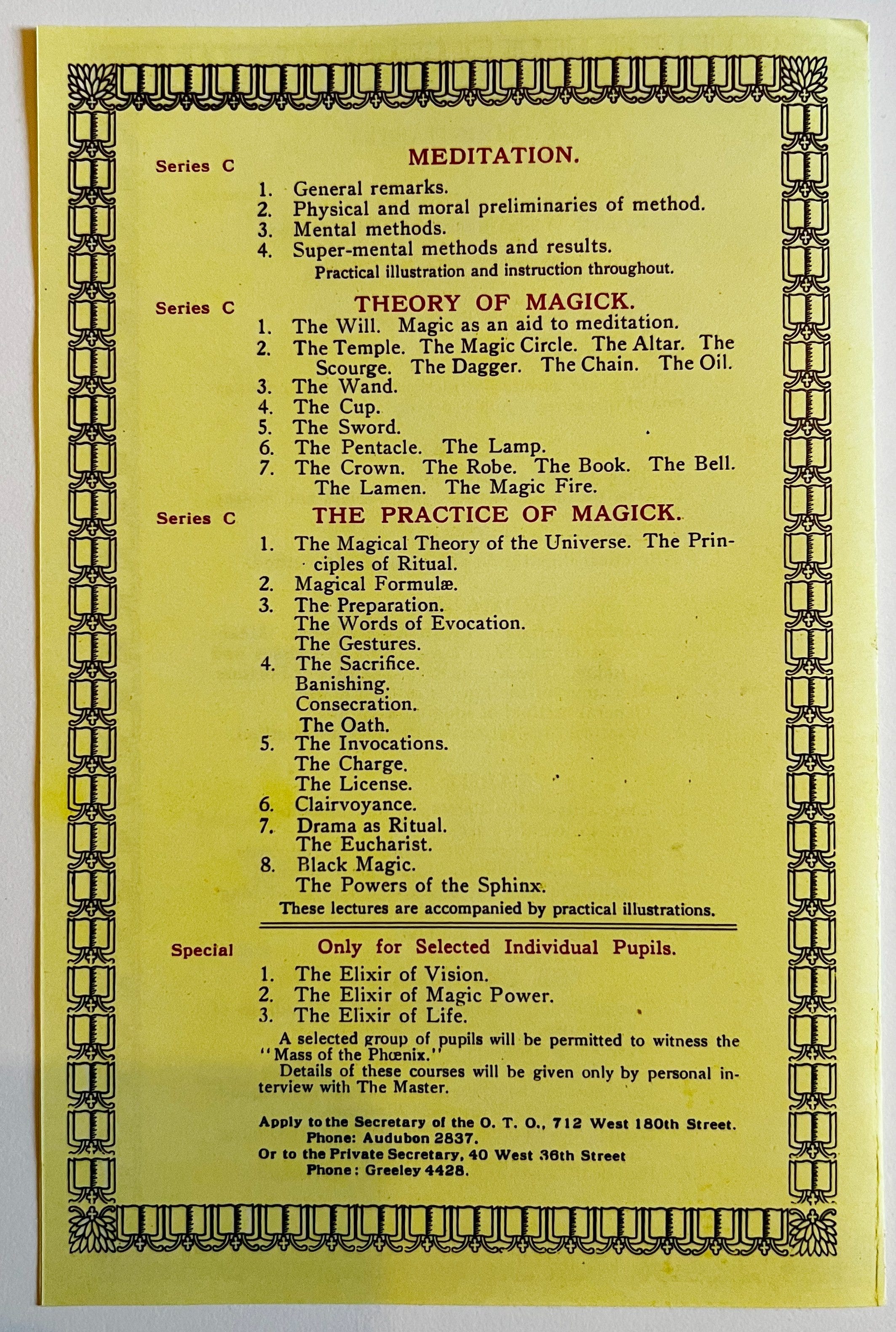 Series C

MEDITATION.

1. General remarks.
2. Physical and moral preliminaries of method.
3. Mental methods.
4. Super-mental methods and results.

Practical illustration and instruction throughout.

Series C

THEORY OF MAGICK.

1. The Will. Magic as an aid to meditation.
2. The Temple. The Magic Circle. The Altar. The Scourge. The Dagger. The Chain. The Oil.
3. The Wand.
4. The Cup.
5. The Sword.
6. The Pentacle. The Lamp.
7. The Crown. The Robe. The Book. The Bell. The Lamen. The Magic Fire.

Series C

THE PRACTICE OF MAGICK.

1. The Magical Theory of the Universe. The Principles of Ritual.
2. Magical Formulæ.
3. The Preparation. The Words of Evocation. The Gestures.
4. The Sacrifice. Banishing. Consecration. The Oath.
5. The Invocations. The Charge. The License.
6. Clairvoyance.
7. Drama as Ritual. The Eucharist.
8. Black Magic. The Powers of the Sphinx.

These lectures are accompanied by practical illustrations.

Special

Only for Selected Individual Pupils.

1. The Elixir of Vision.
2. The Elixir of Magic Power.
3. The Elixir of Life.

A selected group of pupils will be permitted to witness the "Mass of the Phœnix."

Details of these courses will be given only by personal interview with The Master.

Apply to the Secretary of the O. T. O., 712 West 180th Street. Phone: Audubon 2837.
Or to the Private Secretary, 40 West 36th Street Phone: Greeley 4428.